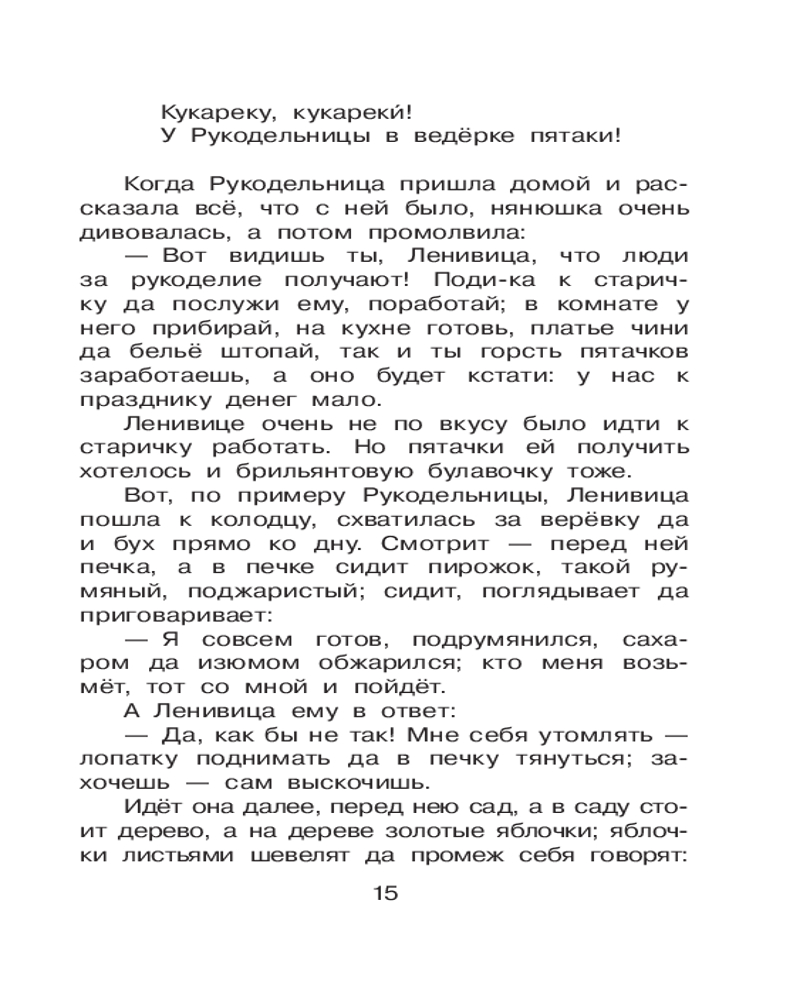 Кукареку, кукарекй!
У Рукодельницы в ведёрке пятаки!

Когда Рукодельница пришла домой и рассказала всё, что с ней было, нянюшка очень дивовалась, а потом промолвила:

— Вот видишь ты, Ленивица, что люди за рукоделие получают! Поди-ка к старичку да послужи ему, поработай; в комнате у него прибирай, на кухне готовь, платье чини да бельё штопай, так и ты горсть пятачков заработаешь, а оно будет кстати: у нас к празднику денег мало.

Ленивице очень не по вкусу было идти к старичку работать. Но пятачки ей получить хотелось и брильянтовую булавочку тоже.

Вот, по примеру Рукодельницы, Ленивица пошла к колодцу, схватилась за верёвку да и бух прямо ко дну. Смотрит — перед ней печка, а в печке сидит пирожок, такой румяный, поджаристый; сидит, поглядывает да приговаривает:

— Я совсем готов, подрумянился, сахаром да изюмом обжарился; кто меня возьмёт, тот со мной и пойдёт.

А Ленивица ему в ответ:

— Да, как бы не так! Мне себя утомлять — лопатку поднимать да в печку тянуться; захочешь — сам выскочишь.

Идёт она далее, перед нею сад, а в саду стоит дерево, а на дереве золотые яблочки; яблочки листьями шевелят да промеж себя говорят:

15